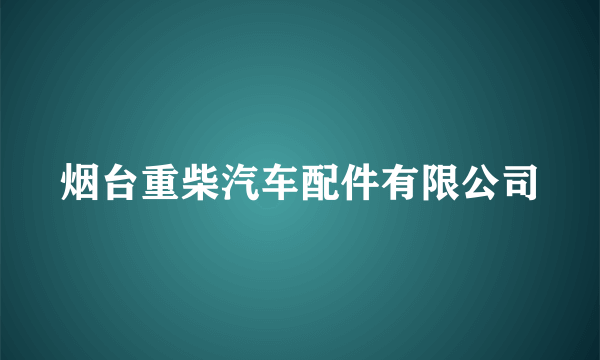 烟台重柴汽车配件有限公司